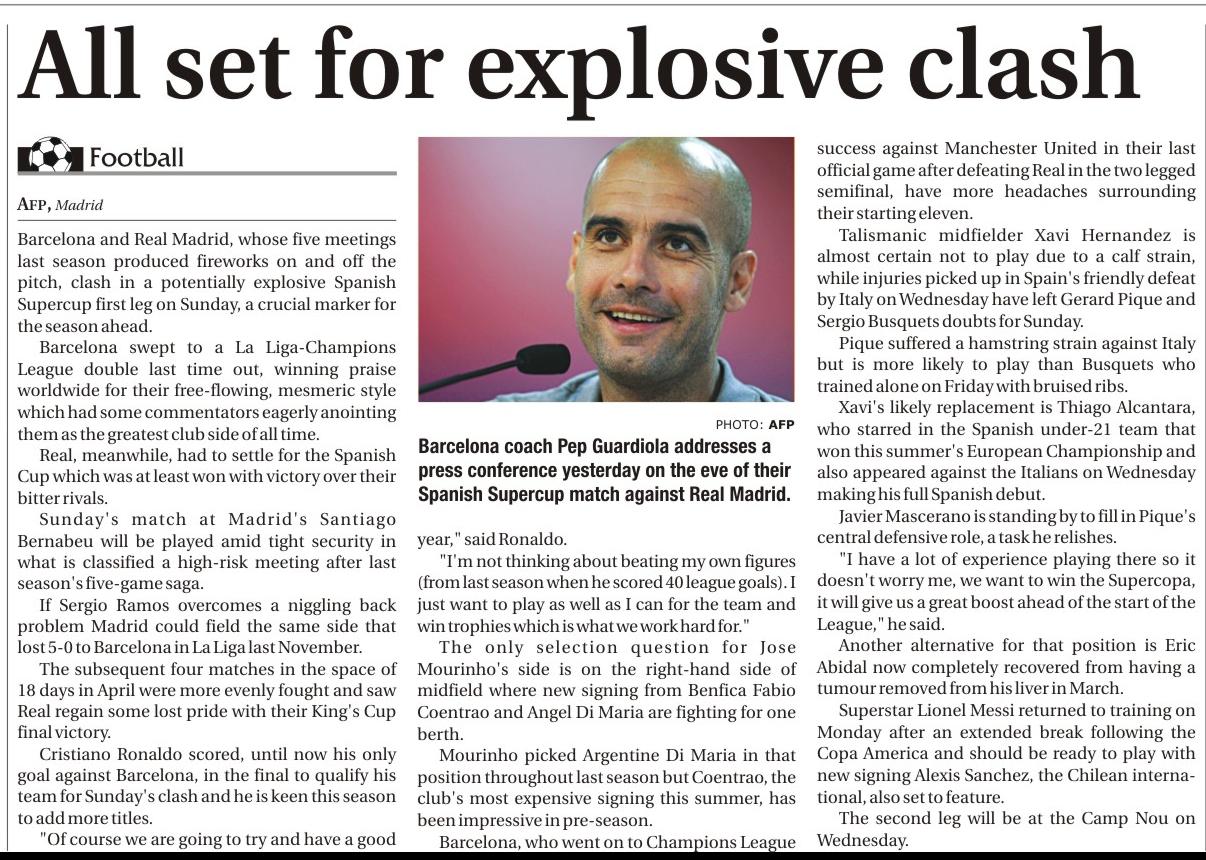 All set for explosive clash

Football

AFP, Madrid

Barcelona and Real Madrid, whose five meetings last season produced fireworks on and off the pitch, clash in a potentially explosive Spanish Supercup first leg on Sunday, a crucial marker for the season ahead.

Barcelona swept to a La Liga-Champions League double last time out, winning praise worldwide for their free-flowing, mesmeric style which had some commentators eagerly anointing them as the greatest club side of all time.

Real, meanwhile, had to settle for the Spanish Cup which was at least won with victory over their bitter rivals.

Sunday's match at Madrid's Santiago Bernabeu will be played amid tight security in what is classified a high-risk meeting after last season's five-game saga.

If Sergio Ramos overcomes a niggling back problem Madrid could field the same side that lost 5-0 to Barcelona in La Liga last November.

The subsequent four matches in the space of 18 days in April were more evenly fought and saw Real regain some lost pride with their King's Cup final victory.

Cristiano Ronaldo scored, until now his only goal against Barcelona, in the final to qualify his team for Sunday's clash and he is keen this season to add more titles.

"Of course we are going to try and have a good

PHOTO: AFP

Barcelona coach Pep Guardiola addresses a press conference yesterday on the eve of their Spanish Supercup match against Real Madrid.

year," said Ronaldo.

"I'm not thinking about beating my own figures (from last season when he scored 40 league goals). I just want to play as well as I can for the team and win trophies which is what we work hard for."

The only selection question for Jose Mourinho's side is on the right-hand side of midfield where new signing from Benfica Fabio Coentrao and Angel Di Maria are fighting for one berth.

Mourinho picked Argentine Di Maria in that position throughout last season but Coentrao, the club's most expensive signing this summer, has been impressive in pre-season.

Barcelona, who went on to Champions League success against Manchester United in their last official game after defeating Real in the two legged semifinal, have more headaches surrounding their starting eleven.

Talismanic midfielder Xavi Hernandez is almost certain not to play due to a calf strain, while injuries picked up in Spain's friendly defeat by Italy on Wednesday have left Gerard Pique and Sergio Busquets doubts for Sunday.

Pique suffered a hamstring strain against Italy but is more likely to play than Busquets who trained alone on Friday with bruised ribs.

Xavi's likely replacement is Thiago Alcantara, who starred in the Spanish under-21 team that won this summer's European Championship and also appeared against the Italians on Wednesday making his full Spanish debut.

Javier Mascerano is standing by to fill in Pique's central defensive role, a task he relishes.

"I have a lot of experience playing there so it doesn't worry me, we want to win the Supercopa, it will give us a great boost ahead of the start of the League," he said.

Another alternative for that position is Eric Abidal now completely recovered from having a tumour removed from his liver in March.

Superstar Lionel Messi returned to training on Monday after an extended break following the Copa America and should be ready to play with new signing Alexis Sanchez, the Chilean international, also set to feature.

The second leg will be at the Camp Nou on Wednesday.